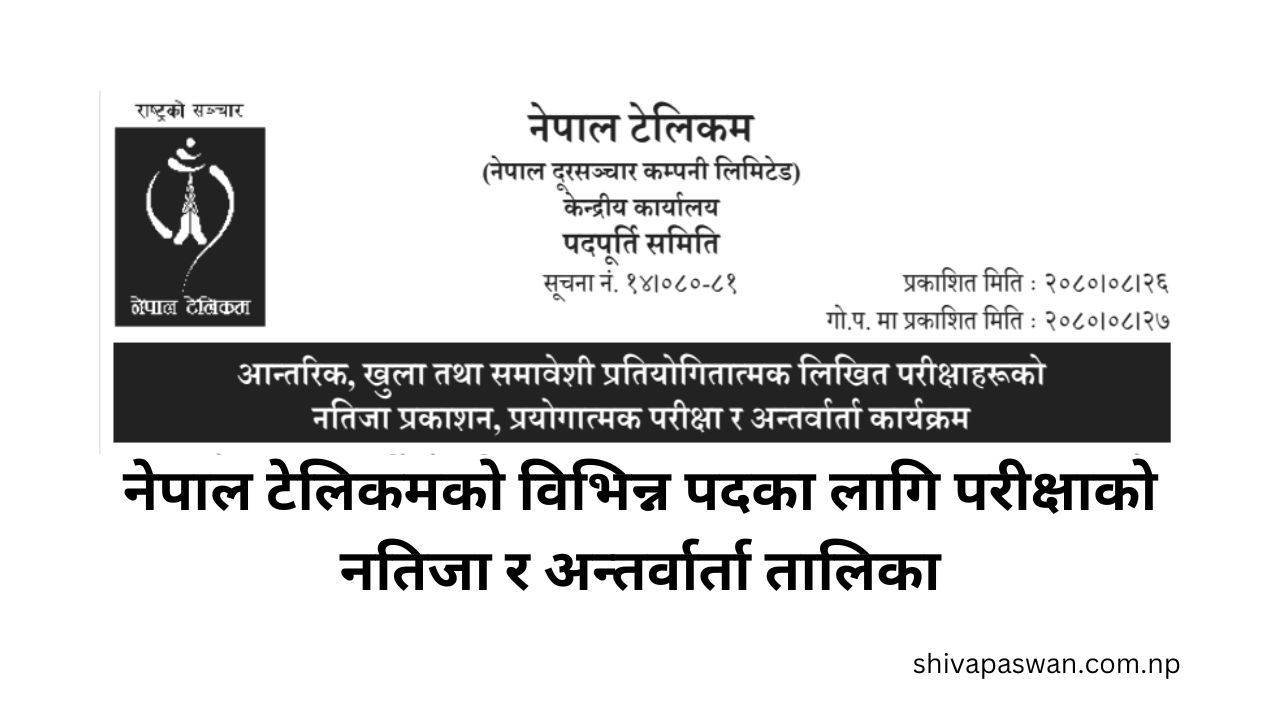 राष्ट्रको सञ्चार

नेपाल टेलिकम

नेपाल टेलिकम
(नेपाल दूरसञ्चार कम्पनी लिमिटेड)
केन्द्रीय कार्यालय
पदपूर्ति समिति

सूचना नं. १४।०८०-८१

प्रकाशित मिति : २०८०।०८।२६
गो.प. मा प्रकाशित मिति : २०८०।०८।२७

आन्तरिक, खुला तथा समावेशी प्रतियोगितात्मक लिखित परीक्षाहरूको नतिजा प्रकाशन, प्रयोगात्मक परीक्षा र अन्तर्वार्ता कार्यक्रम

नेपाल टेलिकमको विभिन्न पदका लागि परीक्षाको नतिजा र अन्तर्वार्ता तालिका

shivapaswan.com.np